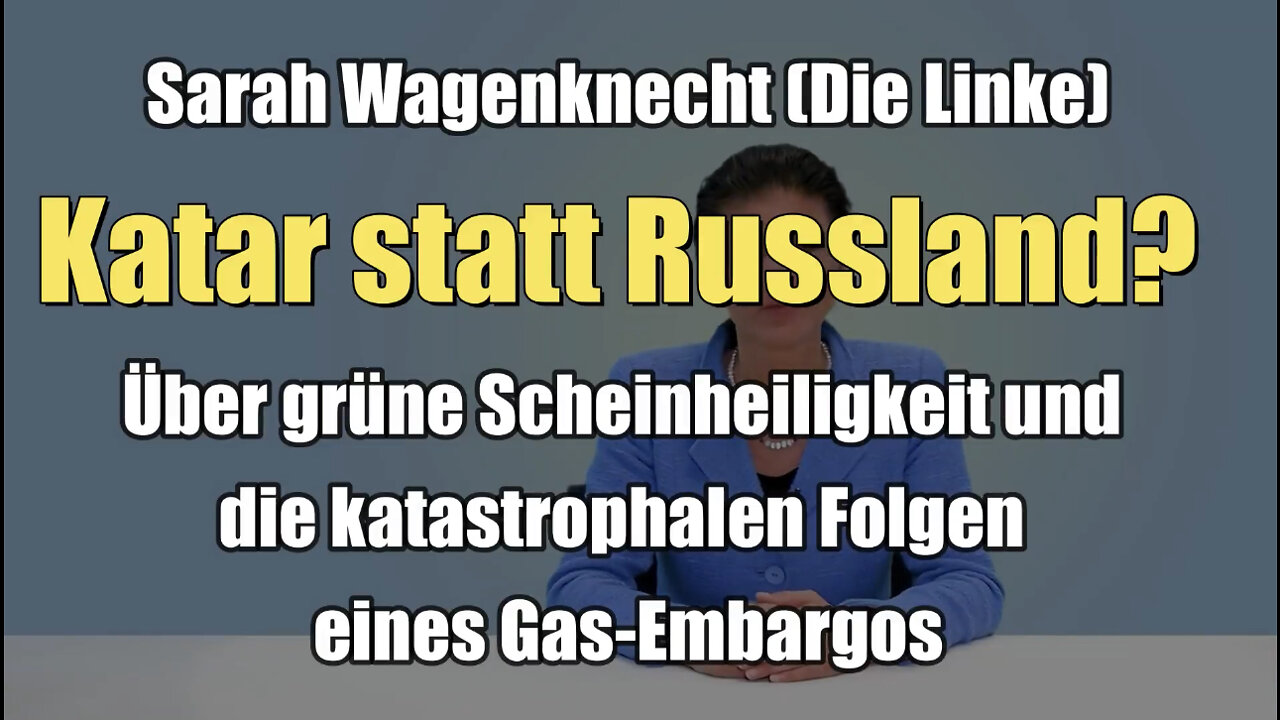 Sarah Wagenknecht (Die Linke)

Katar statt Russland?

Über grüne Scheinheiligkeit und die katastrophalen Folgen eines Gas-Embargos